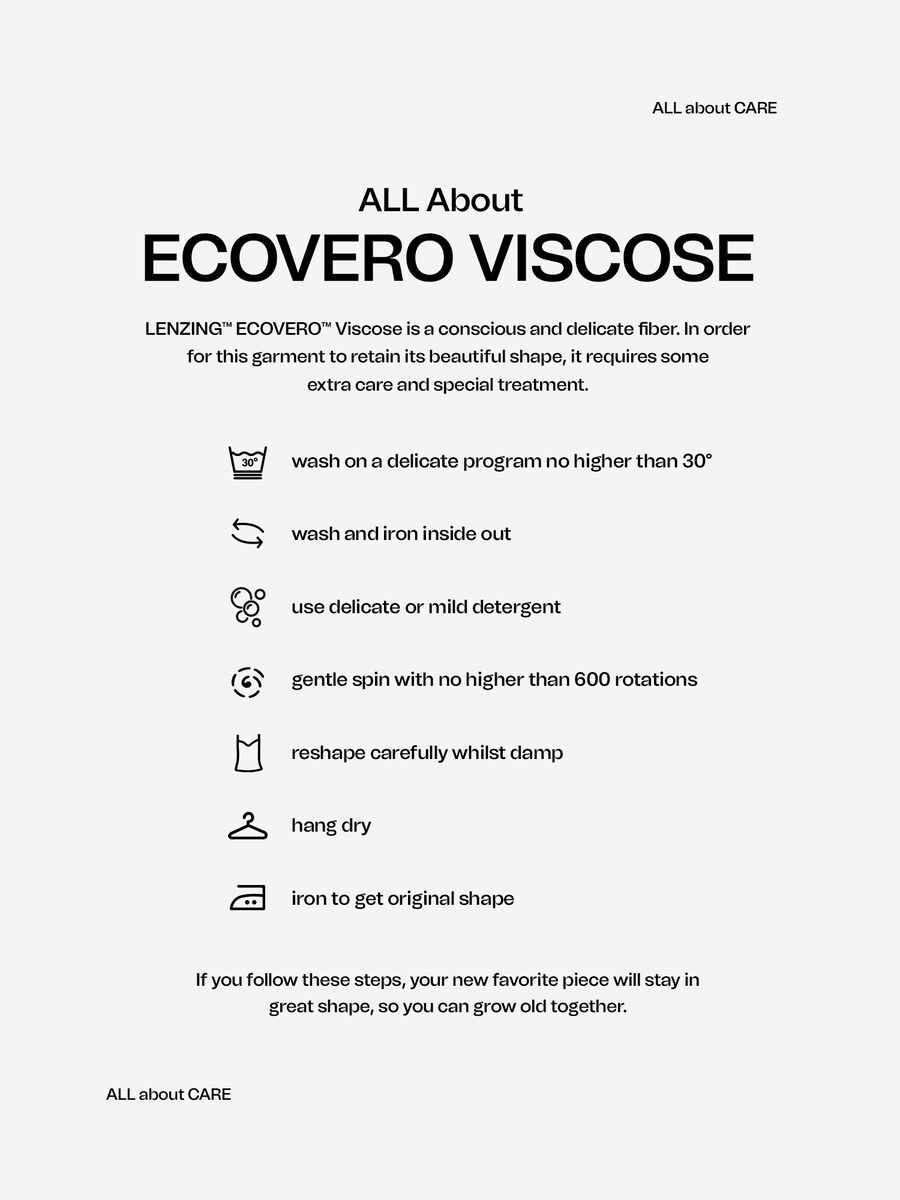 ALL about CARE

ALL About
ECOVERO VISCOSE

LENZING™ ECOVERO™ Viscose is a conscious and delicate fiber. In order for this garment to retain its beautiful shape, it requires some extra care and special treatment.

30°

wash on a delicate program no higher than 30°

wash and iron inside out

use delicate or mild detergent

gentle spin with no higher than 600 rotations

reshape carefully whilst damp

hang dry

iron to get original shape

If you follow these steps, your new favorite piece will stay in great shape, so you can grow old together.

ALL about CARE